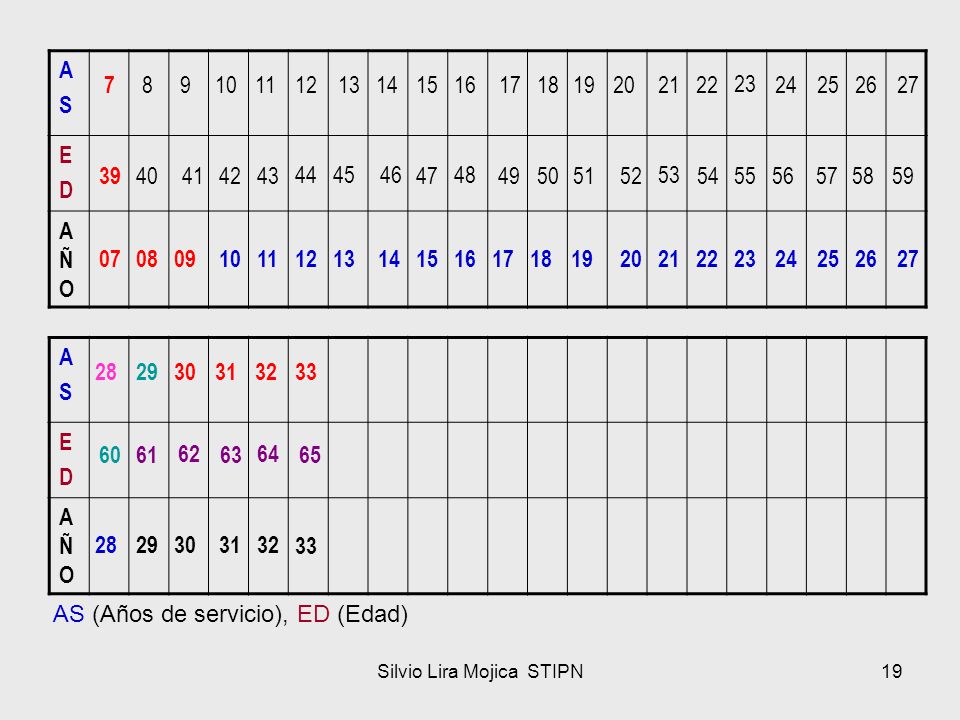 | AS | 7 | 8 | 9 | 10 | 11 | 12 | 13 | 14 | 15 | 16 | 17 | 18 | 19 | 20 | 21 | 22 | 23 | 24 | 25 | 26 | 27 |
|---|---|---|---|---|---|---|---|---|---|---|---|---|---|---|---|---|---|---|---|---|---|
| ED | 39 | 40 | 41 | 42 | 43 | 44 | 45 | 46 | 47 | 48 | 49 | 50 | 51 | 52 | 53 | 54 | 55 | 56 | 57 | 58 | 59 |
| AÑO | 07 | 08 | 09 | 10 | 11 | 12 | 13 | 14 | 15 | 16 | 17 | 18 | 19 | 20 | 21 | 22 | 23 | 24 | 25 | 26 | 27 |

| AS | 28 | 29 | 30 | 31 | 32 | 33 | | | | | | | | | | | | | | | |
|---|---|---|---|---|---|---|---|---|---|---|---|---|---|---|---|---|---|---|---|---|---|
| ED | 60 | 61 | 62 | 63 | 64 | 65 | | | | | | | | | | | | | | | |
| AÑO | 28 | 29 | 30 | 31 | 32 | 33 | | | | | | | | | | | | | | | |

AS (Años de servicio), ED (Edad)

Silvio Lira Mojica STIPN

19